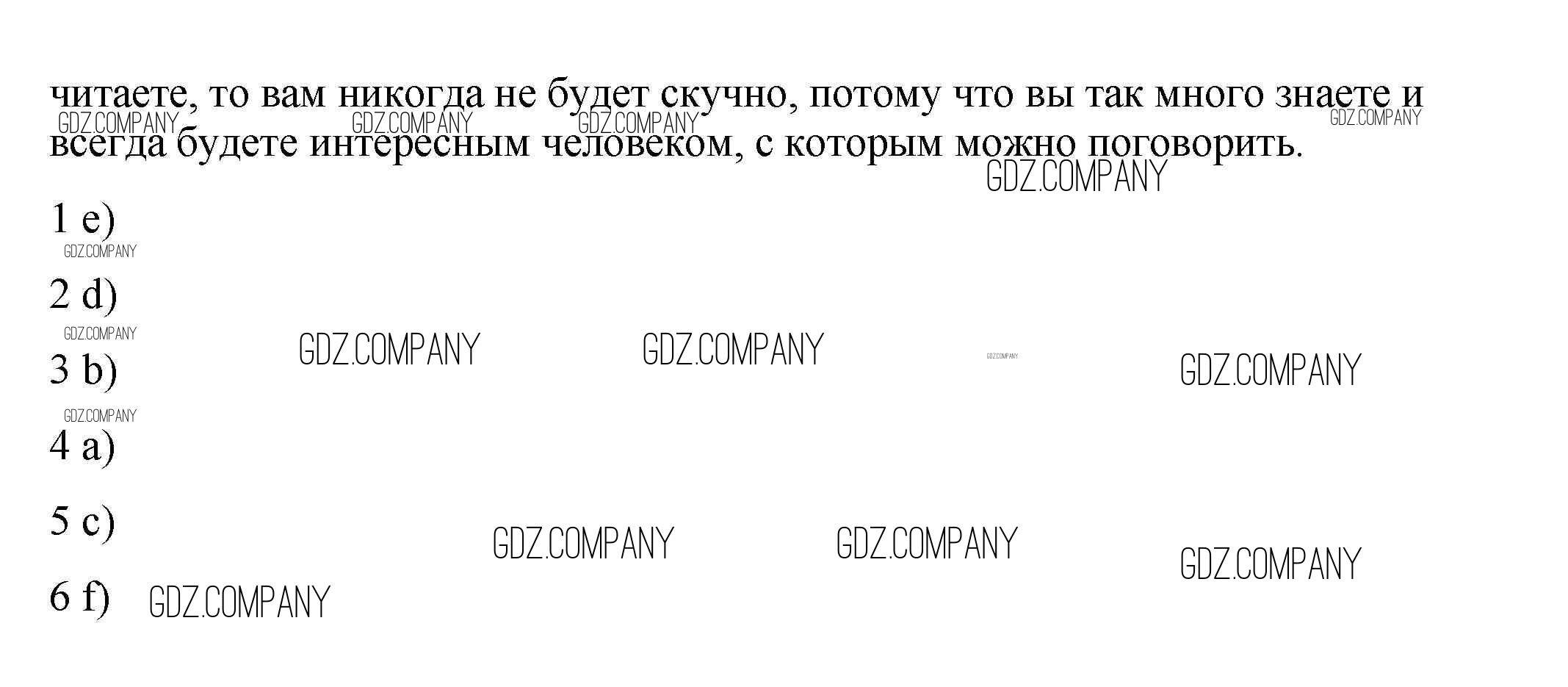 читаете, то вам никогда не будет скучно, потому что вы так много знаете и всегда будете интересным человеком, с которым можно поговорить.

1 e)

2 d)

3 b)

4 a)

5 c)

6 f)

GDZ.COMPANY